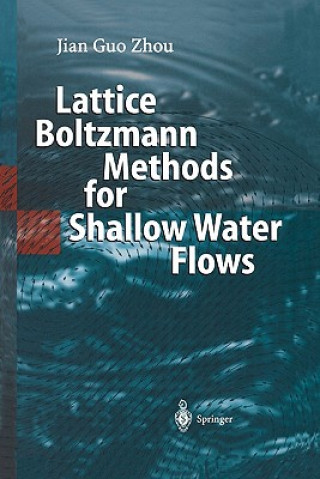 Jian Guo Zhou

Lattice Boltzmann Methods for Shallow Water Flows

Springer